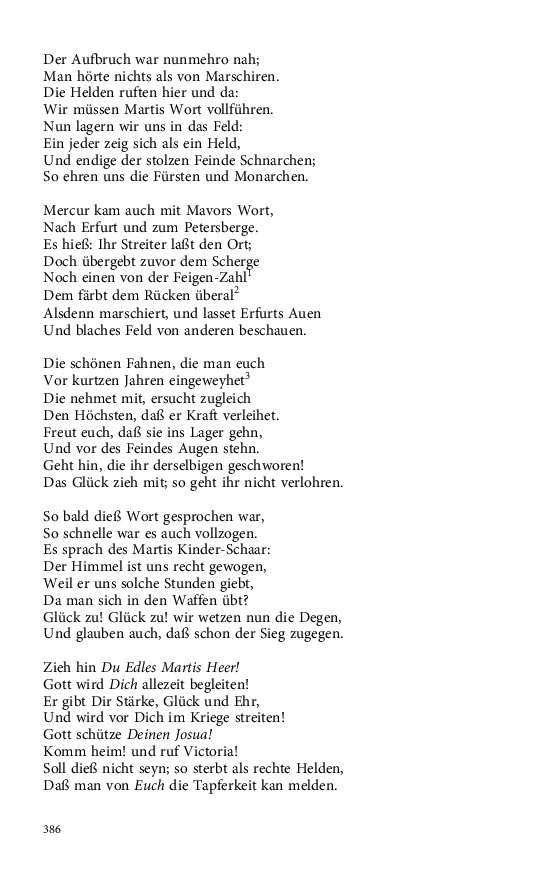 Der Aufbruch war nunmehro nah;
Man hörte nichts als von Marschiren.
Die Helden ruften hier und da:
Wir müssen Martis Wort vollführen.
Nun lagern wir uns in das Feld:
Ein jeder zeig sich als ein Held,
Und endige der stolzen Feinde Schnarchen;
So ehren uns die Fürsten und Monarchen.

Mercur kam auch mit Mavors Wort,
Nach Erfurt und zum Petersberge.
Es hieß: Ihr Streiter laßt den Ort;
Doch übergebt zuvor dem Scherge
Noch einen von der Feigen-Zahl$^1$
Dem färbt dem Rücken überal$^2$
Alsdenn marschiert, und lasset Erfurts Auen
Und blaches Feld von anderen beschauen.

Die schönen Fahnen, die man euch
Vor kurtzen Jahren eingeweyhet$^3$
Die nehmet mit, ersucht zugleich
Den Höchsten, daß er Kraft verleihet.
Freut euch, daß sie ins Lager gehn,
Und vor des Feindes Augen stehn.
Geht hin, die ihr derselbigen geschworen!
Das Glück zieh mit; so geht ihr nicht verlohren.

So bald dieß Wort gesprochen war,
So schnelle war es auch vollzogen.
Es sprach des Martis Kinder-Schaar:
Der Himmel ist uns recht gewogen,
Weil er uns solche Stunden giebt,
Da man sich in den Waffen übt?
Glück zu! Glück zu! wir wetzen nun die Degen,
Und glauben auch, daß schon der Sieg zugegen.

Zieh hin Du Edles Martis Heer!
Gott wird Dich allezeit begleiten!
Er gibt Dir Stärke, Glück und Ehr,
Und wird vor Dich im Kriege streiten!
Gott schütze Deinen Josua!
Komm heim! und ruf Victoria!
Soll dieß nicht seyn; so sterbt als rechte Helden,
Daß man von Euch die Tapferkeit kan melden.

386